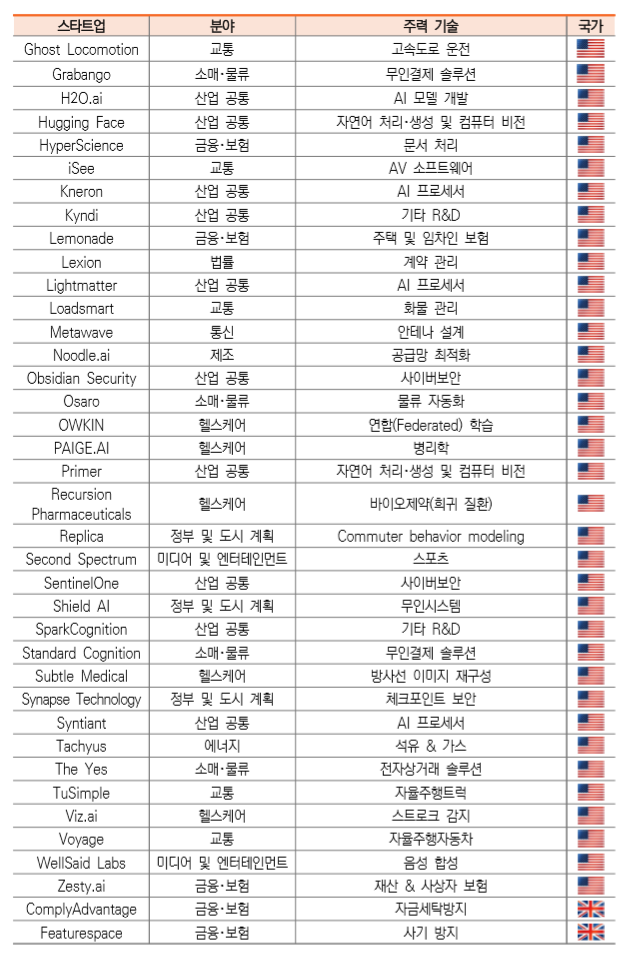 | 스타트업 | 분야 | 주력 기술 | 국가 |
|---|---|---|---|
| Ghost Locomotion | 교통 | 고속도로 운전 | |
| Grabango | 소매·물류 | 무인결제 솔루션 | |
| H2O.ai | 산업 공통 | AI 모델 개발 | |
| Hugging Face | 산업 공통 | 자연어 처리·생성 및 컴퓨터 비전 | |
| HyperScience | 금융·보험 | 문서 처리 | |
| iSee | 교통 | AV 소프트웨어 | |
| Kneron | 산업 공통 | AI 프로세서 | |
| Kyndi | 산업 공통 | 기타 R&D | |
| Lemonade | 금융·보험 | 주택 및 임차인 보험 | |
| Lexion | 법률 | 계약 관리 | |
| Lightmatter | 산업 공통 | AI 프로세서 | |
| Loadsmart | 교통 | 화물 관리 | |
| Metawave | 통신 | 안테나 설계 | |
| Noodle.ai | 제조 | 공급망 최적화 | |
| Obsidian Security | 산업 공통 | 사이버보안 | |
| Osaro | 소매·물류 | 물류 자동화 | |
| OWKIN | 헬스케어 | 연합(Federated) 학습 | |
| PAIGE.AI | 헬스케어 | 병리학 | |
| Primer | 산업 공통 | 자연어 처리·생성 및 컴퓨터 비전 | |
| Recursion Pharmaceuticals | 헬스케어 | 바이오제약(희귀 질환) | |
| Replica | 정부 및 도시 계획 | Commuter behavior modeling | |
| Second Spectrum | 미디어 및 엔터테인먼트 | 스포츠 | |
| SentinelOne | 산업 공통 | 사이버보안 | |
| Shield AI | 정부 및 도시 계획 | 무인시스템 | |
| SparkCognition | 산업 공통 | 기타 R&D | |
| Standard Cognition | 소매·물류 | 무인결제 솔루션 | |
| Subtle Medical | 헬스케어 | 방사선 이미지 재구성 | |
| Synapse Technology | 정부 및 도시 계획 | 체크포인트 보안 | |
| Syntiant | 산업 공통 | AI 프로세서 | |
| Tachyus | 에너지 | 석유 & 가스 | |
| The Yes | 소매·물류 | 전자상거래 솔루션 | |
| TuSimple | 교통 | 자율주행트럭 | |
| Viz.ai | 헬스케어 | 스트로크 감지 | |
| Voyage | 교통 | 자율주행자동차 | |
| WellSaid Labs | 미디어 및 엔터테인먼트 | 음성 합성 | |
| Zesty.ai | 금융·보험 | 재산 & 사상자 보험 | |
| ComplyAdvantage | 금융·보험 | 자금세탁방지 | |
| Featurespace | 금융·보험 | 사기 방지 | |